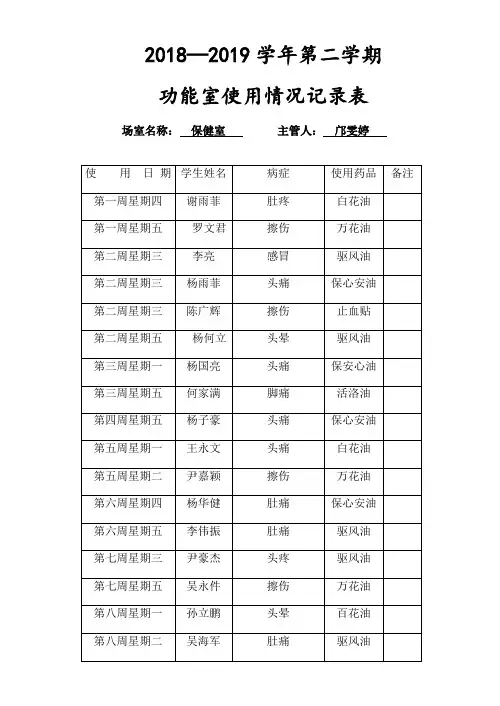 2018—2019 学年第二学期

功能室使用情况记录表

场室名称：保健室　　主管人：邝雯婷

| 使 用 日 期 | 学生姓名 | 病症 | 使用药品 | 备注 |
|---|---|---|---|---|
| 第一周星期四 | 谢雨菲 | 肚疼 | 白花油 | |
| 第一周星期五 | 罗文君 | 擦伤 | 万花油 | |
| 第二周星期三 | 李亮 | 感冒 | 驱风油 | |
| 第二周星期三 | 杨雨菲 | 头痛 | 保心安油 | |
| 第二周星期三 | 陈广辉 | 擦伤 | 止血贴 | |
| 第二周星期五 | 杨何立 | 头晕 | 驱风油 | |
| 第三周星期一 | 杨国亮 | 头痛 | 保安心油 | |
| 第三周星期五 | 何家满 | 脚痛 | 活洛油 | |
| 第四周星期五 | 杨子豪 | 头痛 | 保心安油 | |
| 第五周星期一 | 王永文 | 头痛 | 白花油 | |
| 第五周星期二 | 尹嘉颖 | 擦伤 | 万花油 | |
| 第六周星期四 | 杨华健 | 肚痛 | 保心安油 | |
| 第六周星期五 | 李伟振 | 肚痛 | 驱风油 | |
| 第七周星期三 | 尹豪杰 | 头疼 | 驱风油 | |
| 第七周星期五 | 吴永件 | 擦伤 | 万花油 | |
| 第八周星期一 | 孙立鹏 | 头晕 | 百花油 | |
| 第八周星期二 | 吴海军 | 肚痛 | 驱风油 | |